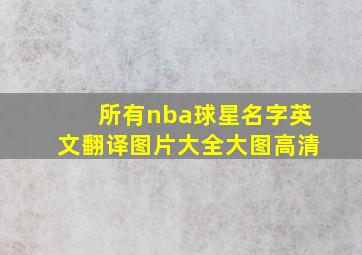 所有nba球星名字英文翻译图片大全大图高清